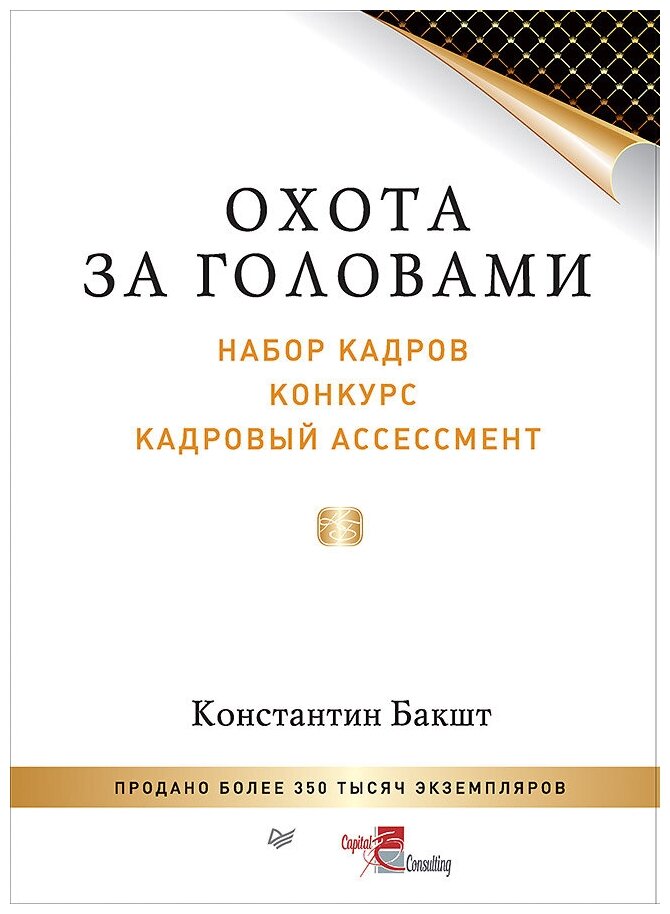 ОХОТА
ЗА ГОЛОВАМИ

НАБОР КАДРОВ
КОНКУРС
КАДРОВЫЙ АССЕССМЕНТ

Константин Бакшт

ПРОДАНО БОЛЕЕ 350 ТЫСЯЧ ЭКЗЕМПЛЯРОВ

Capital Consulting